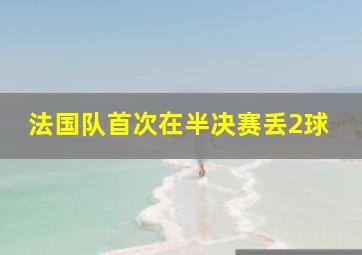 法国队首次在半决赛丢2球